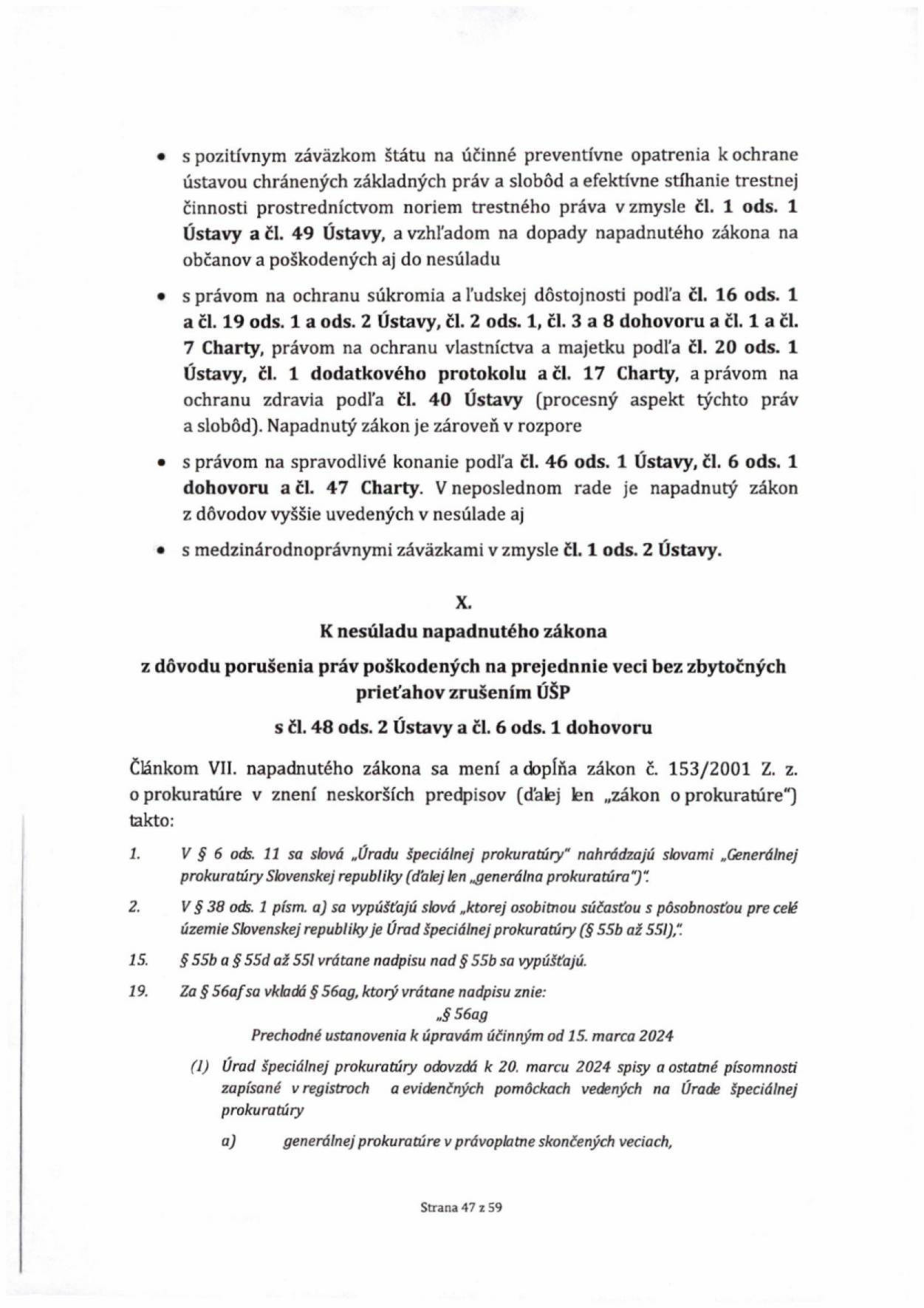 • s pozitívnym záväzkom štátu na účinné preventívne opatrenia k ochrane ústavou chránených základných práv a slobôd a efektívne stíhanie trestnej činnosti prostredníctvom noriem trestného práva v zmysle čl. 1 ods. 1 Ústavy a čl. 49 Ústavy, a vzhľadom na dopady napadnutého zákona na občanov a poškodených aj do nesúladu

• s právom na ochranu súkromia a ľudskej dôstojnosti podľa čl. 16 ods. 1 a čl. 19 ods. 1 a ods. 2 Ústavy, čl. 2 ods. 1, čl. 3 a 8 dohovoru a čl. 1 a čl. 7 Charty, právom na ochranu vlastníctva a majetku podľa čl. 20 ods. 1 Ústavy, čl. 1 dodatkového protokolu a čl. 17 Charty, a právom na ochranu zdravia podľa čl. 40 Ústavy (procesný aspekt týchto práv a slobôd). Napadnutý zákon je zároveň v rozpore

• s právom na spravodlivé konanie podľa čl. 46 ods. 1 Ústavy, čl. 6 ods. 1 dohovoru a čl. 47 Charty. V neposlednom rade je napadnutý zákon z dôvodov vyššie uvedených v nesúlade aj

• s medzinárodnoprávnymi záväzkami v zmysle čl. 1 ods. 2 Ústavy.

X.
K nesúladu napadnutého zákona
z dôvodu porušenia práv poškodených na prejednnie veci bez zbytočných prieťahov zrušením ÚŠP
s čl. 48 ods. 2 Ústavy a čl. 6 ods. 1 dohovoru

Článkom VII. napadnutého zákona sa mení a dopĺňa zákon č. 153/2001 Z. z. o prokuratúre v znení neskorších predpisov (ďalej len „zákon o prokuratúre") takto:

1. V § 6 ods. 11 sa slová „Úradu špeciálnej prokuratúry" nahrádzajú slovami „Generálnej prokuratúry Slovenskej republiky (ďalej len „generálna prokuratúra")".

2. V § 38 ods. 1 písm. a) sa vypúšťajú slová „ktorej osobitnou súčasťou s pôsobnosťou pre celé územie Slovenskej republiky je Úrad špeciálnej prokuratúry (§ 55b až 55l),".

15. § 55b a § 55d až 55l vrátane nadpisu nad § 55b sa vypúšťajú.

19. Za § 56af sa vkladá § 56ag, ktorý vrátane nadpisu znie:
„§ 56ag
Prechodné ustanovenia k úpravám účinným od 15. marca 2024

(1) Úrad špeciálnej prokuratúry odovzdá k 20. marcu 2024 spisy a ostatné písomnosti zapísané v registroch a evidenčných pomôckach vedených na Úrade špeciálnej prokuratúry

a) generálnej prokuratúre v právoplatne skončených veciach,

Strana 47 z 59